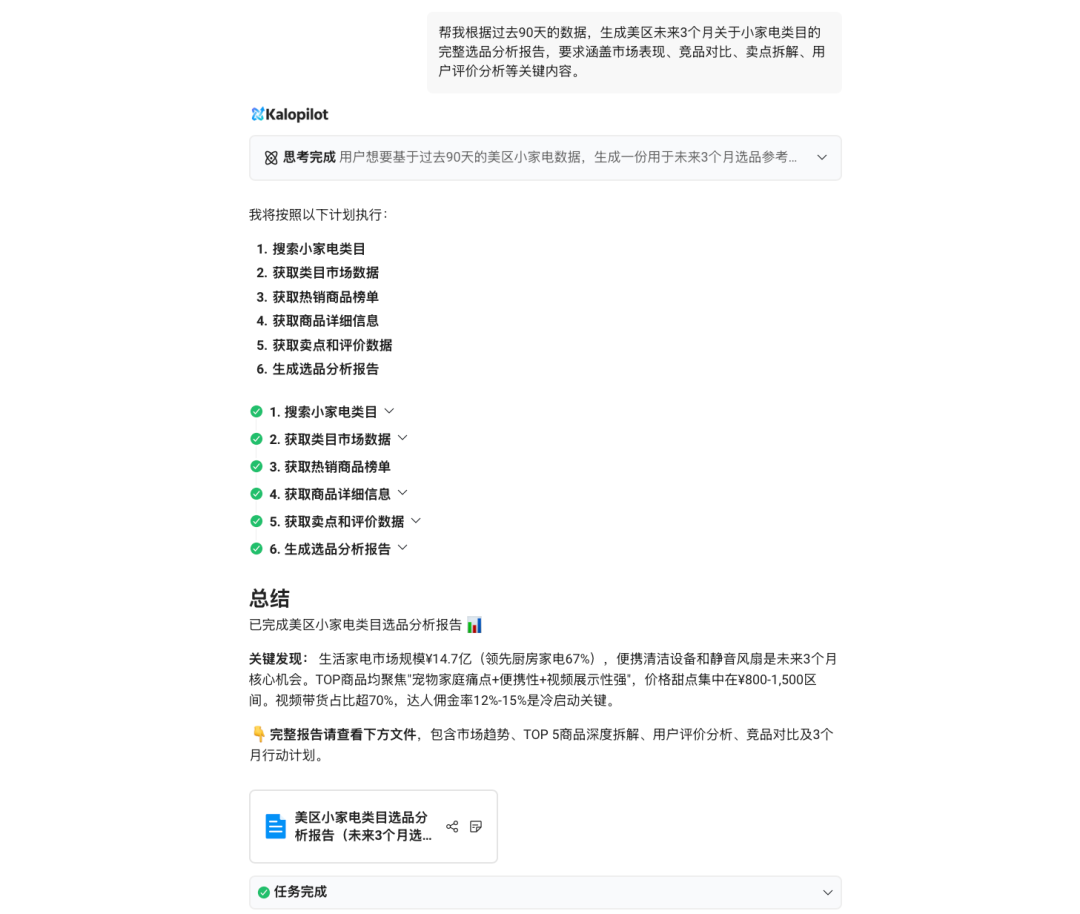 帮我根据过去90天的数据，生成美区未来3个月关于小家电类目的完整选品分析报告，要求涵盖市场表现、竞品对比、卖点拆解、用户评价分析等关键内容。

Kalopilot

思考完成 用户想要基于过去90天的美区小家电数据，生成一份用于未来3个月选品参考...

我将按照以下计划执行：

1. 搜索小家电类目
2. 获取类目市场数据
3. 获取热销商品榜单
4. 获取商品详细信息
5. 获取卖点和评价数据
6. 生成选品分析报告

1. 搜索小家电类目
2. 获取类目市场数据
3. 获取热销商品榜单
4. 获取商品详细信息
5. 获取卖点和评价数据
6. 生成选品分析报告

总结

已完成美区小家电类目选品分析报告 📊

关键发现： 生活家电市场规模¥14.7亿（领先厨房家电67%），便携清洁设备和静音风扇是未来3个月核心机会。TOP商品均聚焦"宠物家庭痛点+便携性+视频展示性强"，价格甜点集中在¥800-1,500区间。视频带货占比超70%，达人佣金率12%-15%是冷启动关键。

👇 完整报告请查看下方文件，包含市场趋势、TOP 5商品深度拆解、用户评价分析、竞品对比及3个月行动计划。

美区小家电类目选品分析报告（未来3个月选...

任务完成